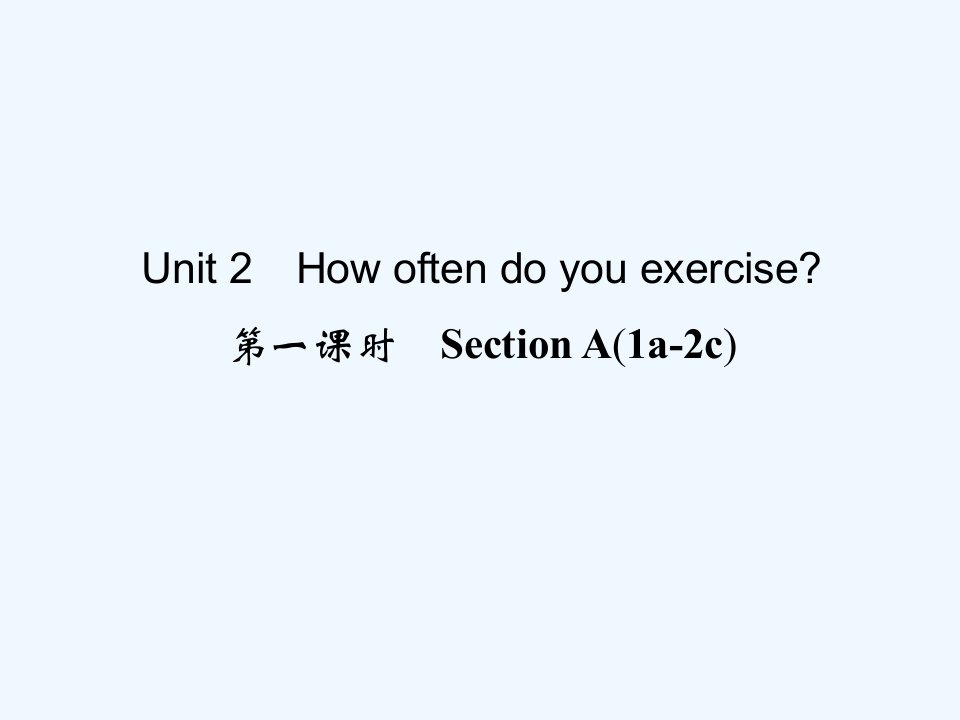 Unit 2 How often do you exercise?

第一课时 Section A(1a-2c)